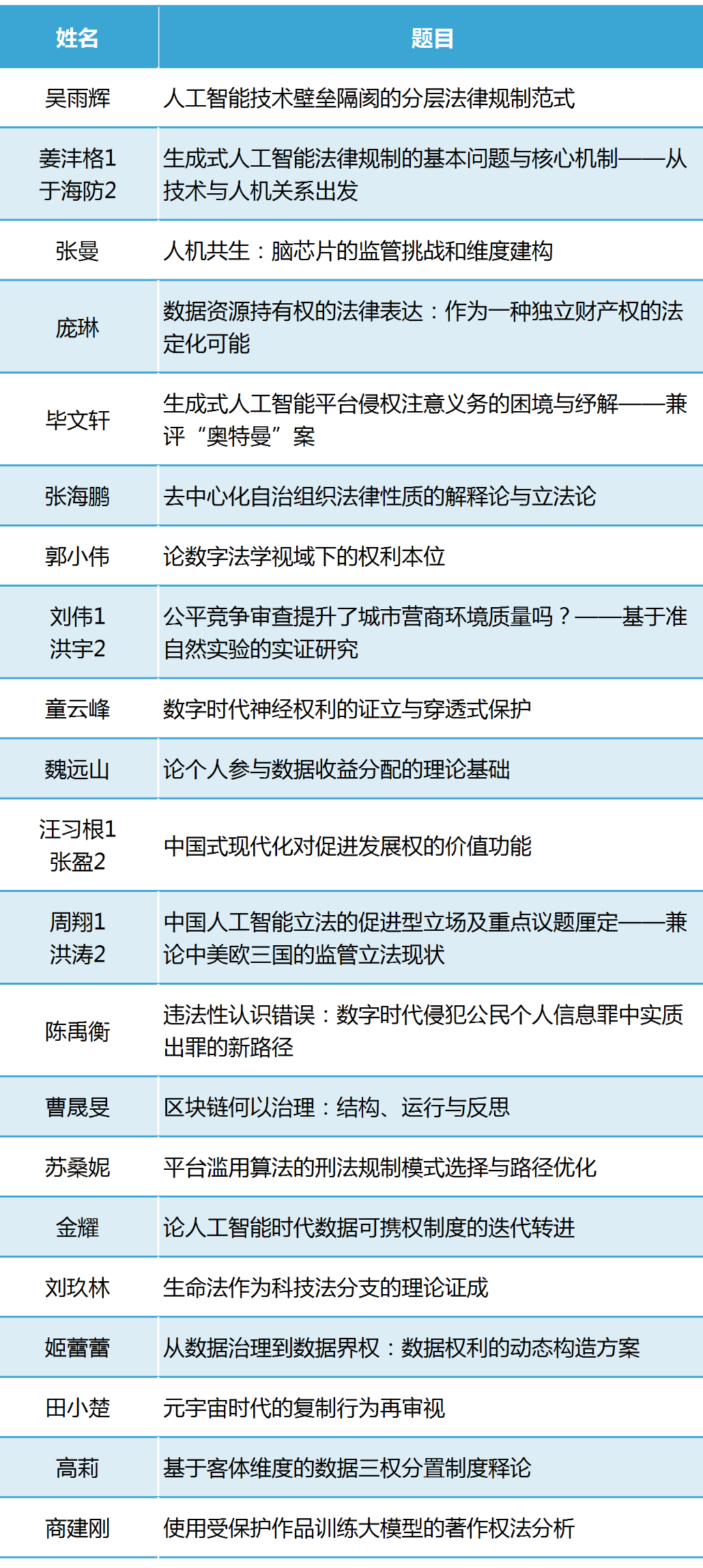 | 姓名 | 题目 |
|---|---|
| 吴雨辉 | 人工智能技术壁垒隔阂的分层法律规制范式 |
| 姜沣格1 于海防2 | 生成式人工智能法律规制的基本问题与核心机制——从技术与人机关系出发 |
| 张曼 | 人机共生：脑芯片的监管挑战和维度建构 |
| 庞琳 | 数据资源持有权的法律表达：作为一种独立财产权的法定化可能 |
| 毕文轩 | 生成式人工智能平台侵权注意义务的困境与纾解——兼评“奥特曼”案 |
| 张海鹏 | 去中心化自治组织法律性质的解释论与立法论 |
| 郭小伟 | 论数字法学视域下的权利本位 |
| 刘伟1 洪宇2 | 公平竞争审查提升了城市营商环境质量吗？——基于准自然实验的实证研究 |
| 童云峰 | 数字时代神经权利的证立与穿透式保护 |
| 魏远山 | 论个人参与数据收益分配的理论基础 |
| 汪习根1 张盈2 | 中国式现代化对促进发展权的价值功能 |
| 周翔1 洪涛2 | 中国人工智能立法的促进型立场及重点议题厘定——兼论中美欧三国的监管立法现状 |
| 陈禹衡 | 违法性认识错误：数字时代侵犯公民个人信息罪中实质出罪的新路径 |
| 曹晟旻 | 区块链何以治理：结构、运行与反思 |
| 苏桑妮 | 平台滥用算法的刑法规制模式选择与路径优化 |
| 金耀 | 论人工智能时代数据可携权制度的迭代转进 |
| 刘玖林 | 生命法作为科技法分支的理论证成 |
| 姬蕾蕾 | 从数据治理到数据界权：数据权利的动态构造方案 |
| 田小楚 | 元宇宙时代的复制行为再审视 |
| 高莉 | 基于客体维度的数据三权分置制度释论 |
| 商建刚 | 使用受保护作品训练大模型的著作权法分析 |